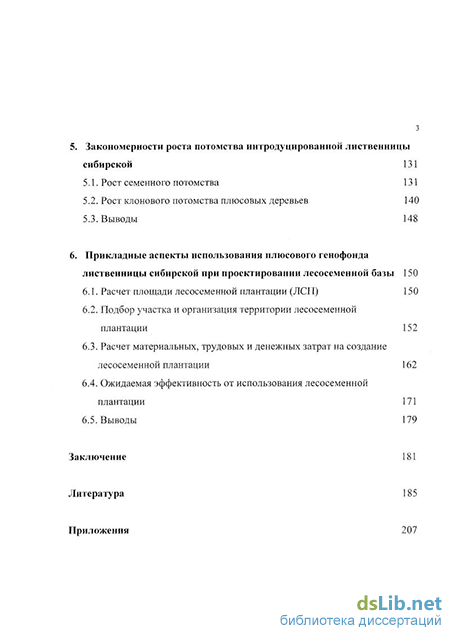 3

5. Закономерности роста потомства интродуцированной лиственницы сибирской 131

5.1. Рост семенного потомства 131

5.2. Рост клонового потомства плюсовых деревьев 140

5.3. Выводы 148

6. Прикладные аспекты использования плюсового генофонда лиственницы сибирской при проектировании лесосеменной базы 150

6.1. Расчет площади лесосеменной плантации (ЛСП) 150

6.2. Подбор участка и организация территории лесосеменной плантации 152

6.3. Расчет материальных, трудовых и денежных затрат на создание лесосеменной плантации 162

6.4. Ожидаемая эффективность от использования лесосеменной плантации 171

6.5. Выводы 179

Заключение 181

Литература 185

Приложения 207

dsLib.net
библиотека диссертаций